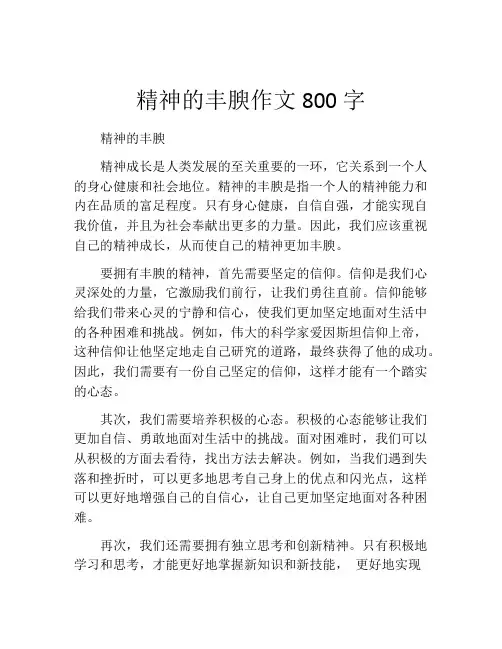 精神的丰腴作文 800 字

精神的丰腴

精神成长是人类发展的至关重要的一环，它关系到一个人的身心健康和社会地位。精神的丰腴是指一个人的精神能力和内在品质的富足程度。只有身心健康，自信自强，才能实现自我价值，并且为社会奉献出更多的力量。因此，我们应该重视自己的精神成长，从而使自己的精神更加丰腴。

要拥有丰腴的精神，首先需要坚定的信仰。信仰是我们心灵深处的力量，它激励我们前行，让我们勇往直前。信仰能够给我们带来心灵的宁静和信心，使我们更加坚定地面对生活中的各种困难和挑战。例如，伟大的科学家爱因斯坦信仰上帝，这种信仰让他坚定地走自己研究的道路，最终获得了他的成功。因此，我们需要有一份自己坚定的信仰，这样才能有一个踏实的心态。

其次，我们需要培养积极的心态。积极的心态能够让我们更加自信、勇敢地面对生活中的挑战。面对困难时，我们可以从积极的方面去看待，找出方法去解决。例如，当我们遇到失落和挫折时，可以更多地思考自己身上的优点和闪光点，这样可以更好地增强自己的自信心，让自己更加坚定地面对各种困难。

再次，我们还需要拥有独立思考和创新精神。只有积极地学习和思考，才能更好地掌握新知识和新技能， 更好地实现